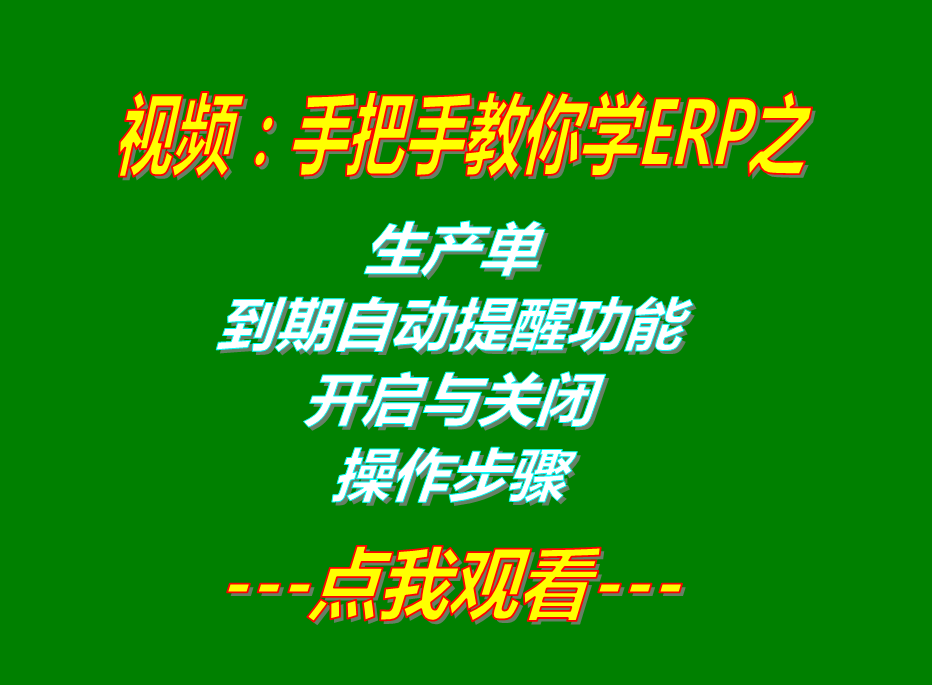 视频：手把手教你学ERP之

生产单
到期自动提醒功能
开启与关闭
操作步骤

---点我观看---